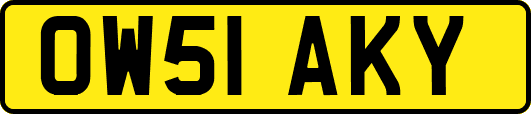 OW51 AKY